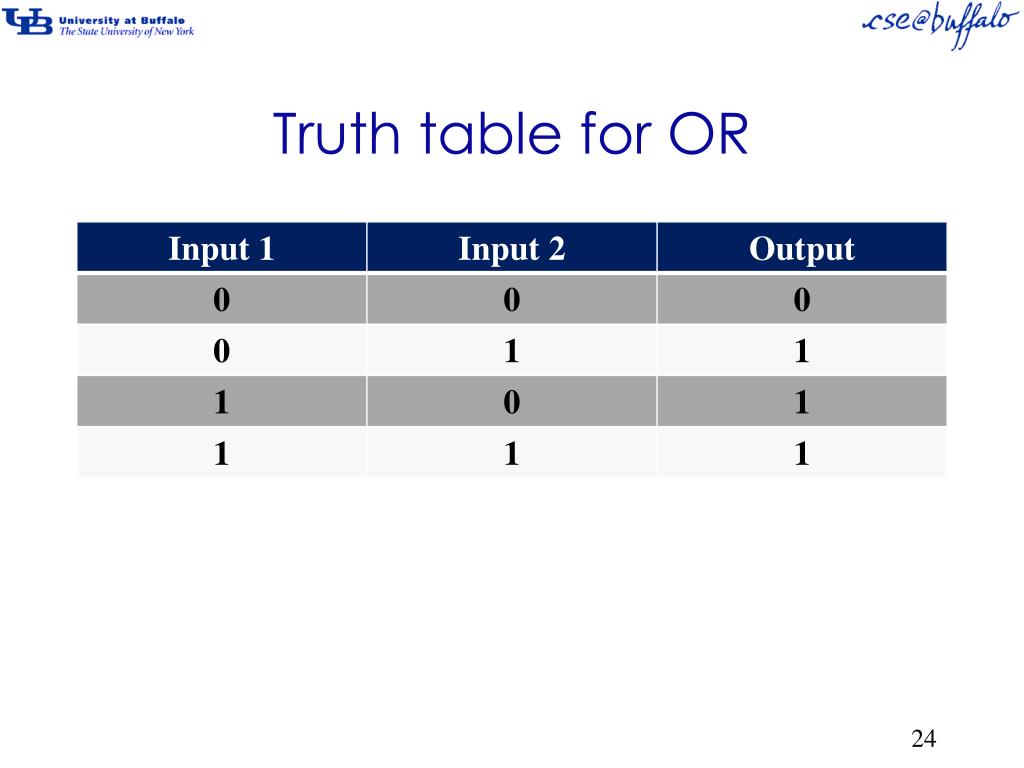 UB University at Buffalo
The State University of New York

cse@buffalo

Truth table for OR

| Input 1 | Input 2 | Output |
|---|---|---|
| 0 | 0 | 0 |
| 0 | 1 | 1 |
| 1 | 0 | 1 |
| 1 | 1 | 1 |

24